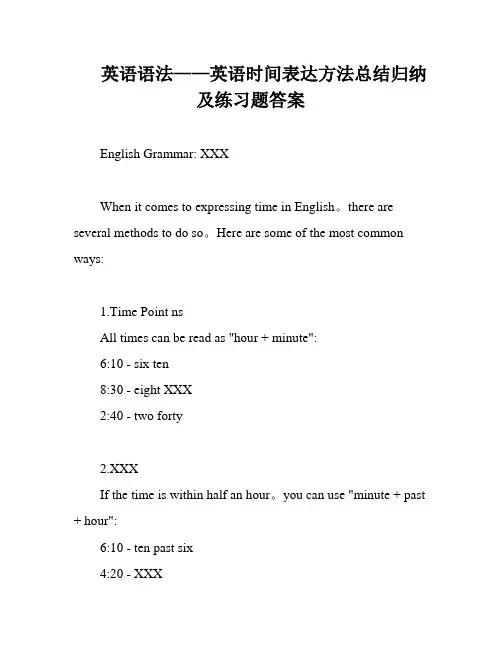 英语语法——英语时间表达方法总结归纳及练习题答案

English Grammar: XXX

When it comes to expressing time in English。there are several methods to do so。Here are some of the most common ways:

1.Time Point ns
All times can be read as "hour + minute":
6:10 - six ten
8:30 - eight XXX
2:40 - two forty

2.XXX
If the time is within half an hour。you can use "minute + past + hour":
6:10 - ten past six
4:20 - XXX